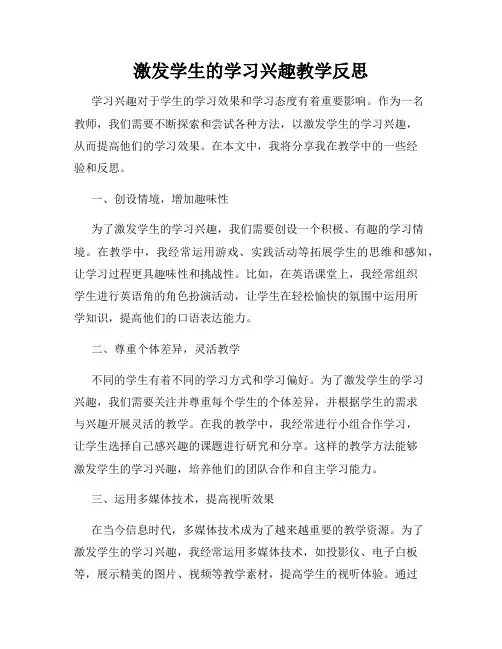 激发学生的学习兴趣教学反思

学习兴趣对于学生的学习效果和学习态度有着重要影响。作为一名教师，我们需要不断探索和尝试各种方法，以激发学生的学习兴趣，从而提高他们的学习效果。在本文中，我将分享我在教学中的一些经验和反思。

一、创设情境，增加趣味性

为了激发学生的学习兴趣，我们需要创设一个积极、有趣的学习情境。在教学中，我经常运用游戏、实践活动等拓展学生的思维和感知，让学习过程更具趣味性和挑战性。比如，在英语课堂上，我经常组织学生进行英语角的角色扮演活动，让学生在轻松愉快的氛围中运用所学知识，提高他们的口语表达能力。

二、尊重个体差异，灵活教学

不同的学生有着不同的学习方式和学习偏好。为了激发学生的学习兴趣，我们需要关注并尊重每个学生的个体差异，并根据学生的需求与兴趣开展灵活的教学。在我的教学中，我经常进行小组合作学习，让学生选择自己感兴趣的课题进行研究和分享。这样的教学方法能够激发学生的学习兴趣，培养他们的团队合作和自主学习能力。

三、运用多媒体技术，提高视听效果

在当今信息时代，多媒体技术成为了越来越重要的教学资源。为了激发学生的学习兴趣，我经常运用多媒体技术，如投影仪、电子白板等，展示精美的图片、视频等教学素材，提高学生的视听体验。通过